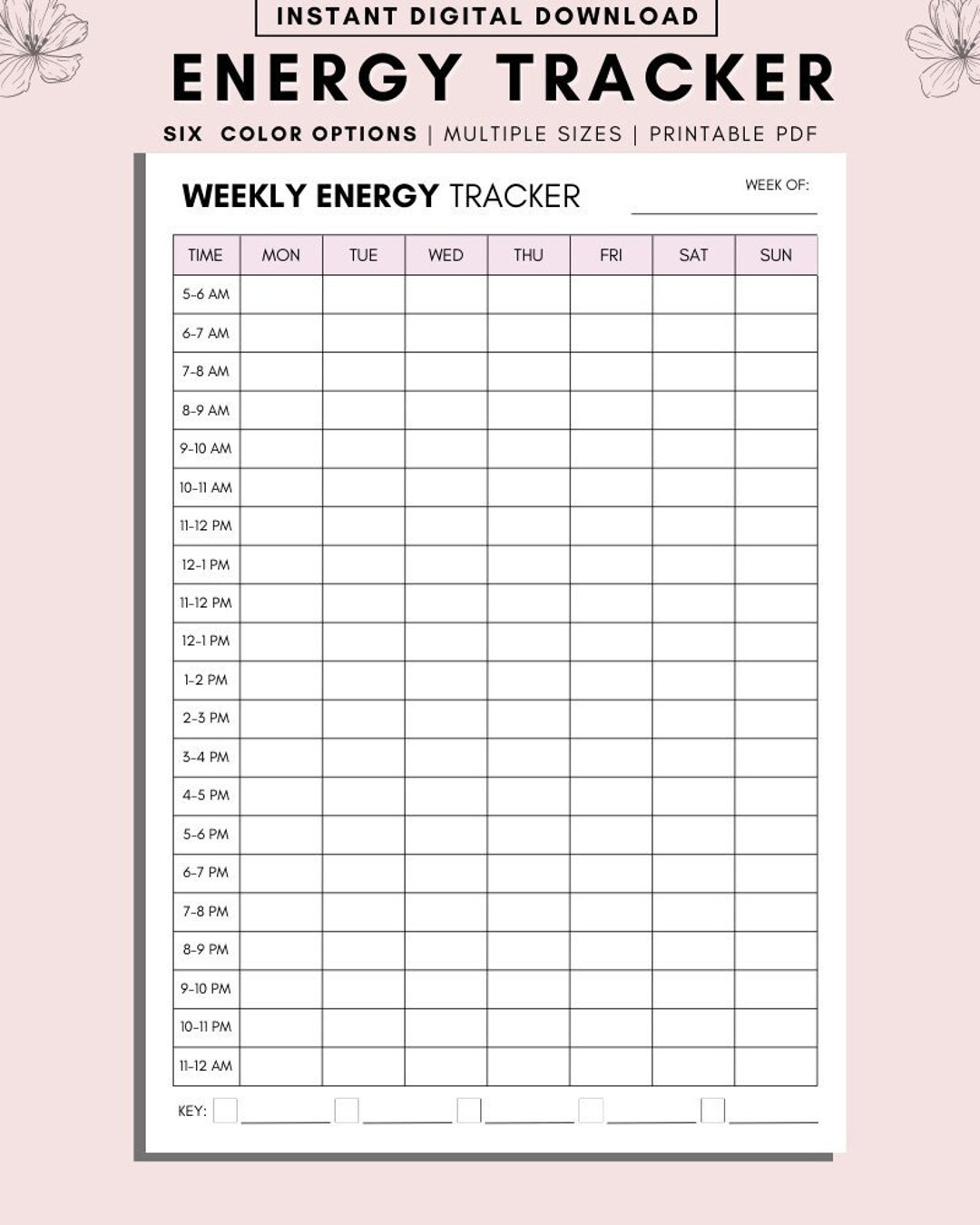 INSTANT DIGITAL DOWNLOAD

ENERGY TRACKER

SIX COLOR OPTIONS | MULTIPLE SIZES | PRINTABLE PDF

WEEKLY ENERGY TRACKER

WEEK OF:

| TIME | MON | TUE | WED | THU | FRI | SAT | SUN |
|---|---|---|---|---|---|---|---|
| 5-6 AM | | | | | | | |
| 6-7 AM | | | | | | | |
| 7-8 AM | | | | | | | |
| 8-9 AM | | | | | | | |
| 9-10 AM | | | | | | | |
| 10-11 AM | | | | | | | |
| 11-12 PM | | | | | | | |
| 12-1 PM | | | | | | | |
| 11-12 PM | | | | | | | |
| 12-1 PM | | | | | | | |
| 1-2 PM | | | | | | | |
| 2-3 PM | | | | | | | |
| 3-4 PM | | | | | | | |
| 4-5 PM | | | | | | | |
| 5-6 PM | | | | | | | |
| 6-7 PM | | | | | | | |
| 7-8 PM | | | | | | | |
| 8-9 PM | | | | | | | |
| 9-10 PM | | | | | | | |
| 10-11 PM | | | | | | | |
| 11-12 AM | | | | | | | |

KEY: